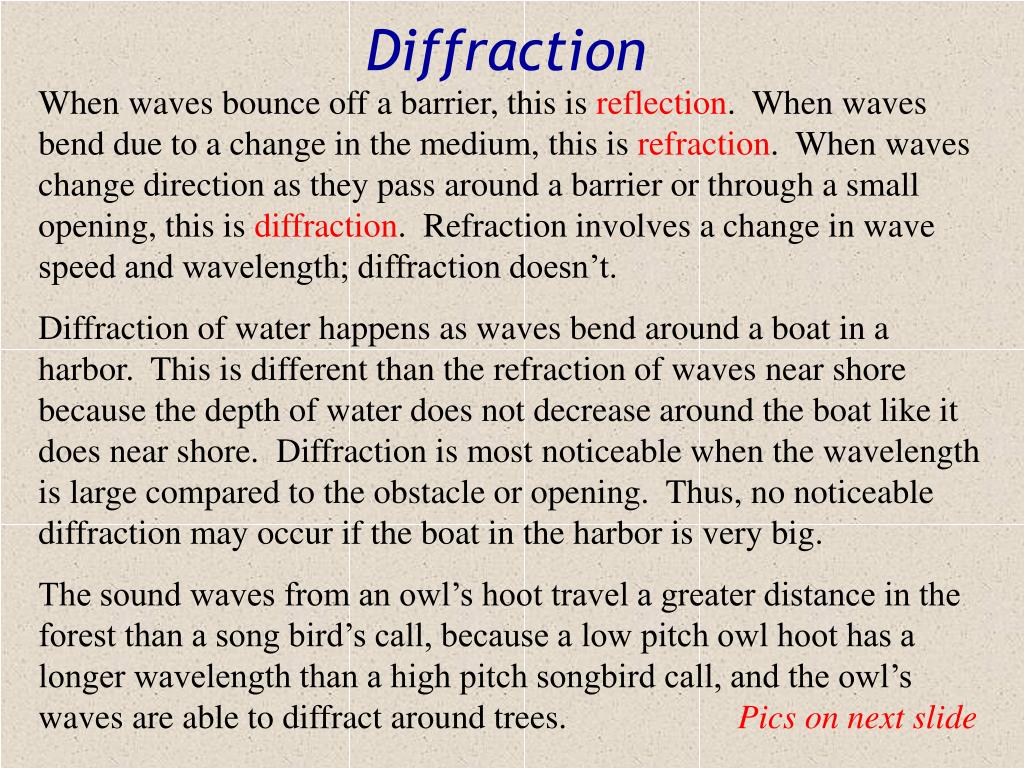 Diffraction

When waves bounce off a barrier, this is reflection. When waves bend due to a change in the medium, this is refraction. When waves change direction as they pass around a barrier or through a small opening, this is diffraction. Refraction involves a change in wave speed and wavelength; diffraction doesn't.

Diffraction of water happens as waves bend around a boat in a harbor. This is different than the refraction of waves near shore because the depth of water does not decrease around the boat like it does near shore. Diffraction is most noticeable when the wavelength is large compared to the obstacle or opening. Thus, no noticeable diffraction may occur if the boat in the harbor is very big.

The sound waves from an owl's hoot travel a greater distance in the forest than a song bird's call, because a low pitch owl hoot has a longer wavelength than a high pitch songbird call, and the owl's waves are able to diffract around trees.

Pics on next slide